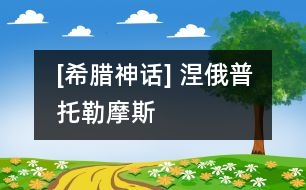 [希腊神话] 涅俄普托勒摩斯